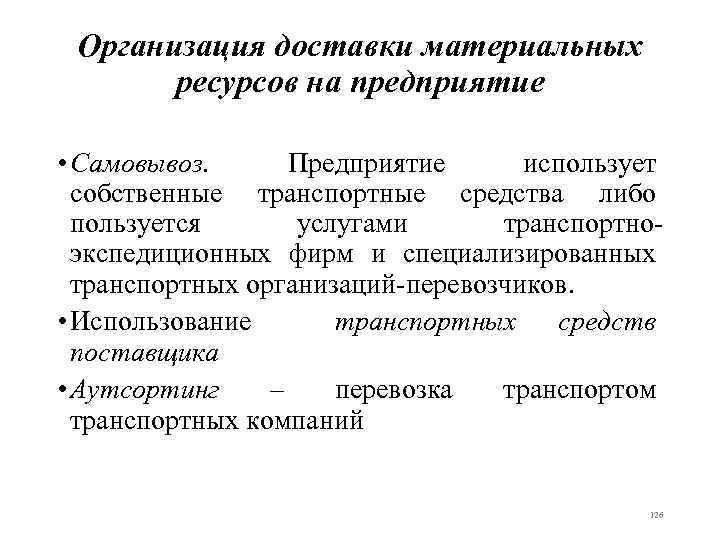 Организация доставки материальных ресурсов на предприятие

• Самовывоз. Предприятие использует собственные транспортные средства либо пользуется услугами транспортно-экспедиционных фирм и специализированных транспортных организаций-перевозчиков.

• Использование транспортных средств поставщика

• Аутсортинг – перевозка транспортом транспортных компаний

126